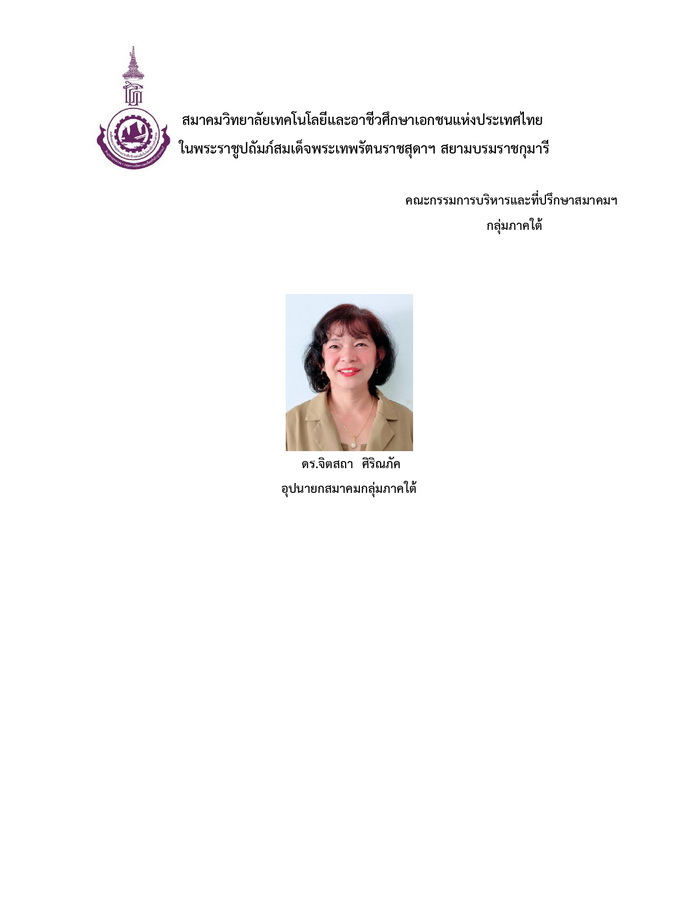 สมาคมวิทยาลัยเทคโนโลยีและอาชีวศึกษาเอกชนแห่งประเทศไทย
ในพระราชูปถัมภ์สมเด็จพระเทพรัตนราชสุดาฯ สยามบรมราชกุมารี

คณะกรรมการบริหารและที่ปรึกษาสมาคมฯ
กลุ่มภาคใต้

ดร.จิตสถา ศิริณภัค
อุปนายกสมาคมกลุ่มภาคใต้